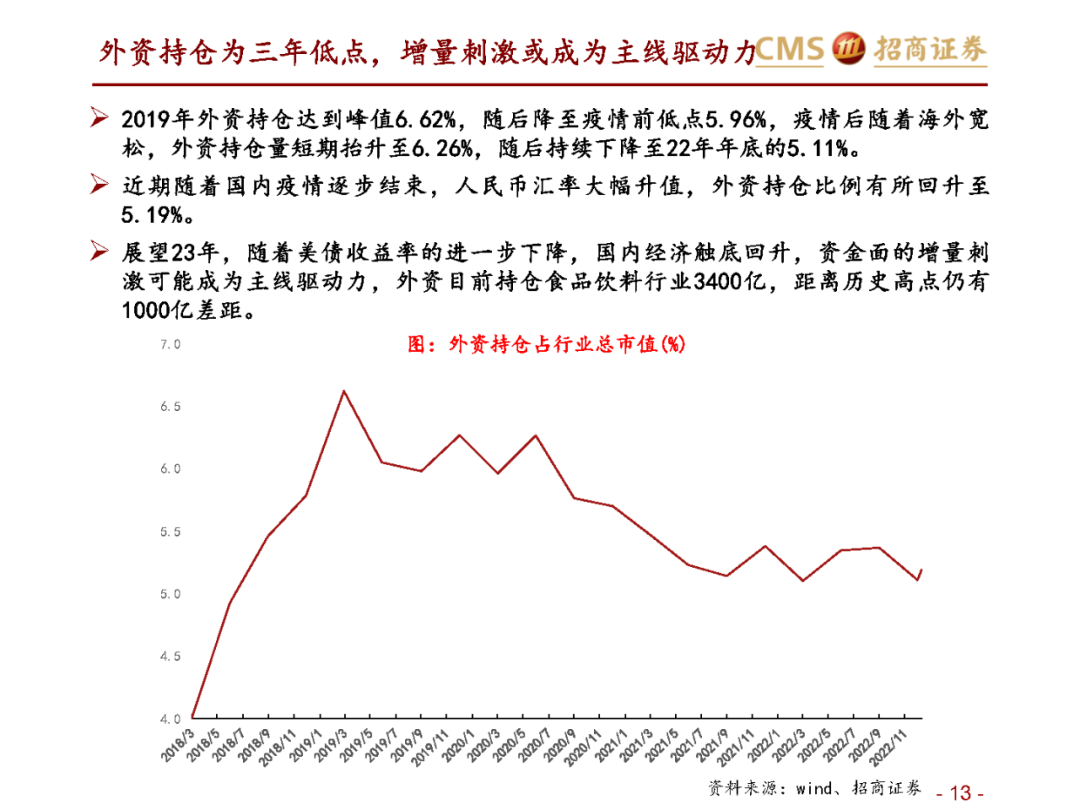 外资持仓为三年低点，增量刺激或成为主线驱动力

CMS 招商证券

➢ 2019年外资持仓达到峰值6.62%，随后降至疫情前低点5.96%，疫情后随着海外宽松，外资持仓量短期抬升至6.26%，随后持续下降至22年年底的5.11%。

➢ 近期随着国内疫情逐步结束，人民币汇率大幅升值，外资持仓比例有所回升至5.19%。

➢ 展望23年，随着美债收益率的进一步下降，国内经济触底回升，资金面的增量刺激可能成为主线驱动力，外资目前持仓食品饮料行业3400亿，距离历史高点仍有1000亿差距。

图：外资持仓占行业总市值(%)

7.0
6.5
6.0
5.5
5.0
4.5
4.0

2018/3 2018/5 2018/7 2018/9 2018/11 2019/1 2019/3 2019/5 2019/7 2019/9 2019/11 2020/1 2020/3 2020/5 2020/7 2020/9 2020/11 2021/1 2021/3 2021/5 2021/7 2021/9 2021/11 2022/1 2022/3 2022/5 2022/7 2022/9 2022/11

资料来源：wind、招商证券

- 13 -